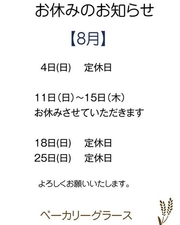 お休みのお知らせ

【8月】

4日(日)　定休日

11日（日）~15日（木）
お休みさせていただきます

18日(日)　定休日
25日(日)　定休日

よろしくお願いいたします。

ベーカリーグラース